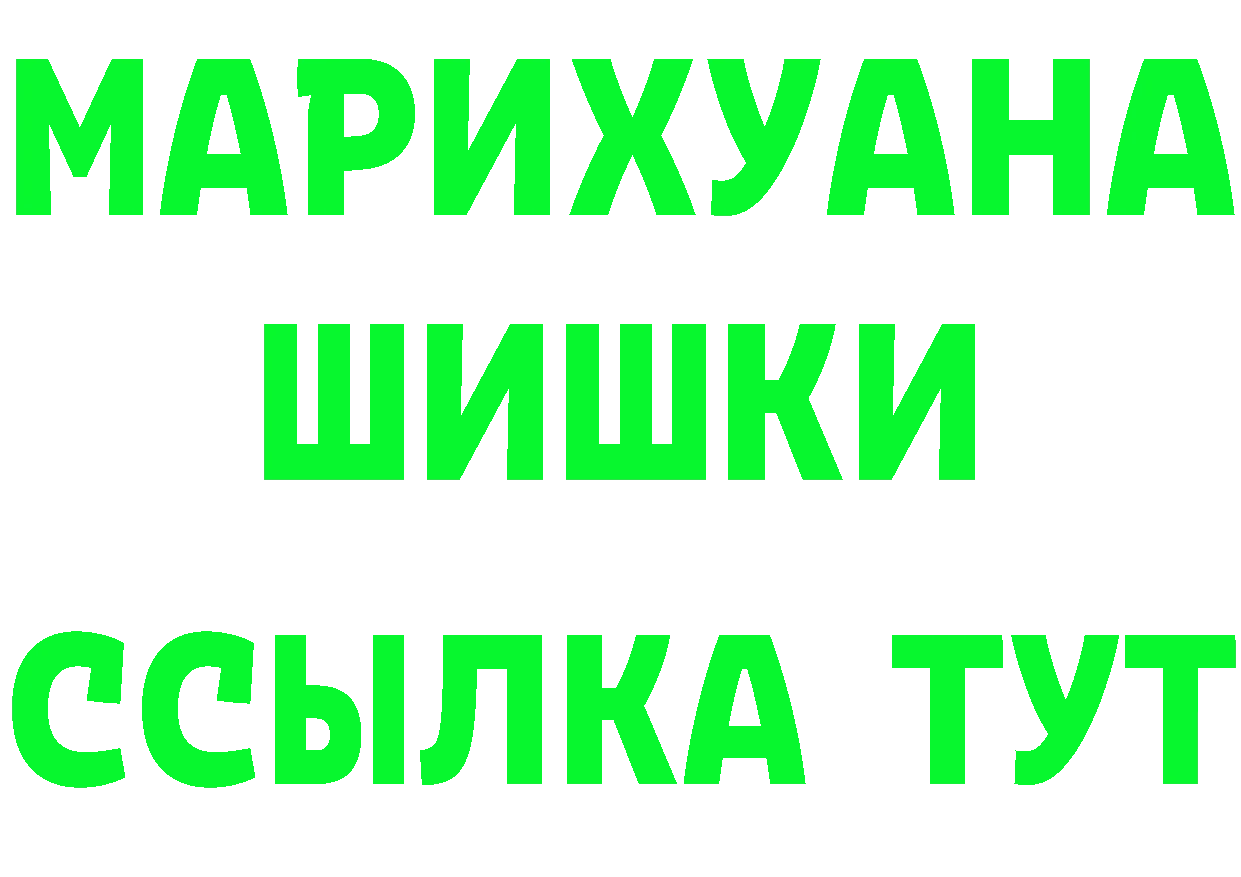 МАРИХУАНА
ШИШКИ
ССЫЛКА ТУТ